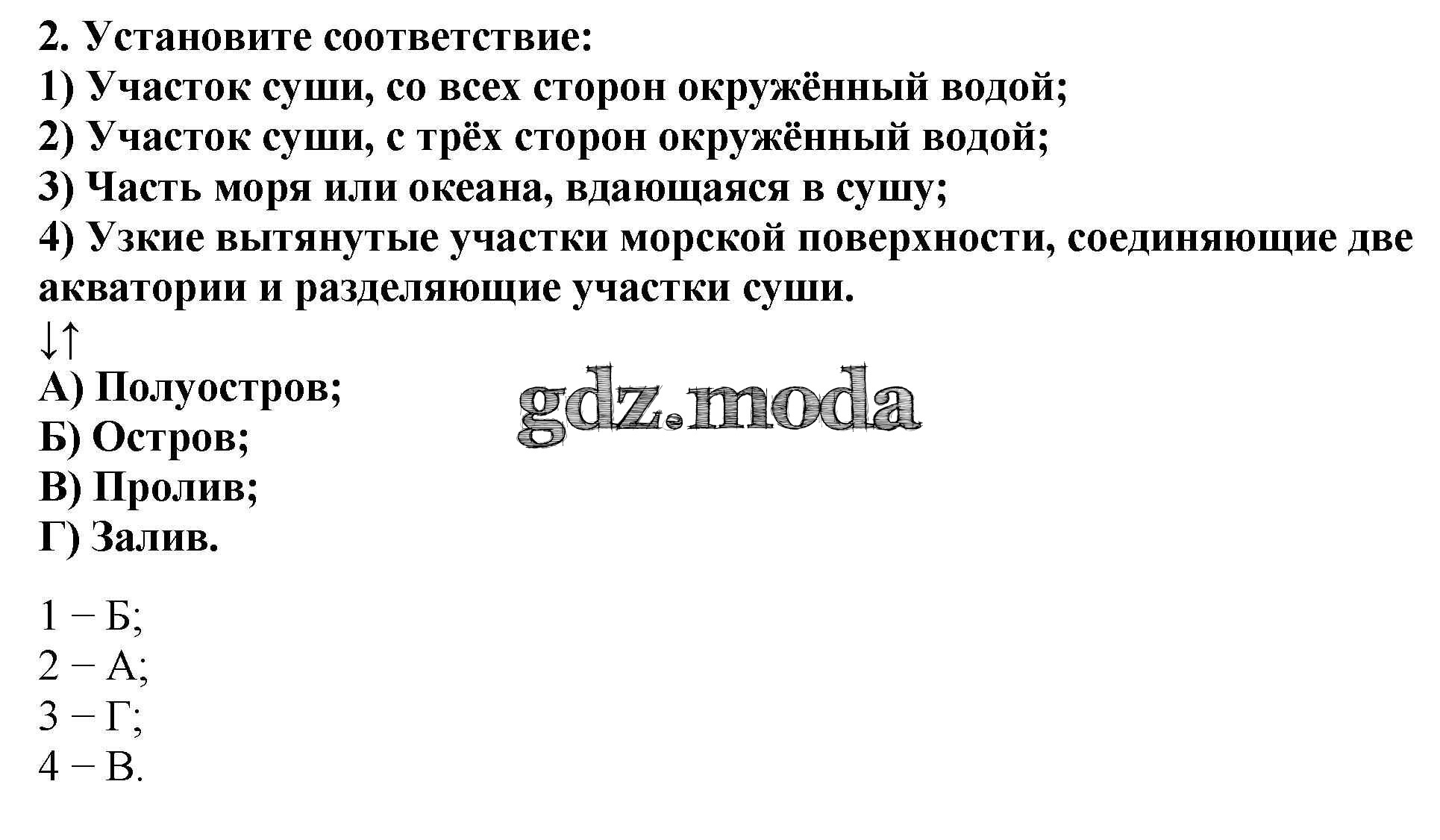 2. Установите соответствие:
1) Участок суши, со всех сторон окружённый водой;
2) Участок суши, с трёх сторон окружённый водой;
3) Часть моря или океана, вдающаяся в сушу;
4) Узкие вытянутые участки морской поверхности, соединяющие две акватории и разделяющие участки суши.
↓↑
А) Полуостров;
Б) Остров;
В) Пролив;
Г) Залив.

1 − Б;
2 − А;
3 − Г;
4 − В.

gdz.moda